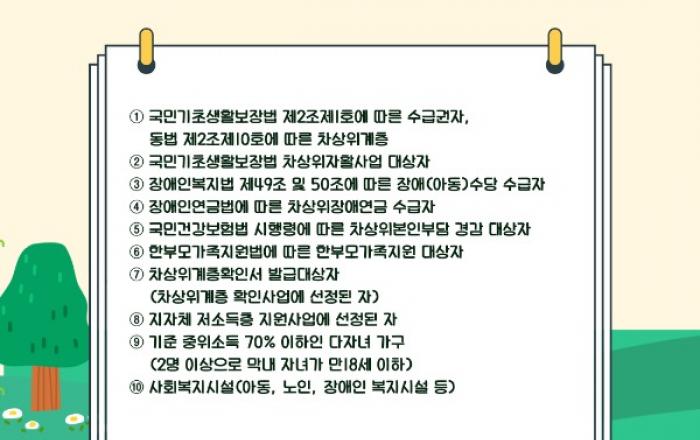 ① 국민기초생활보장법 제2조제1호에 따른 수급권자, 동법 제2조제10호에 따른 차상위계층
② 국민기초생활보장법 차상위자활사업 대상자
③ 장애인복지법 제49조 및 50조에 따른 장애(아동)수당 수급자
④ 장애인연금법에 따른 차상위장애연금 수급자
⑤ 국민건강보험법 시행령에 따른 차상위본인부담 경감 대상자
⑥ 한부모가족지원법에 따른 한부모가족지원 대상자
⑦ 차상위계층확인서 발급대상자 (차상위계층 확인사업에 선정된 자)
⑧ 지자체 저소득층 지원사업에 선정된 자
⑨ 기준 중위소득 70% 이하인 다자녀 가구 (2명 이상으로 막내 자녀가 만18세 이하)
⑩ 사회복지시설(아동, 노인, 장애인 복지시설 등)